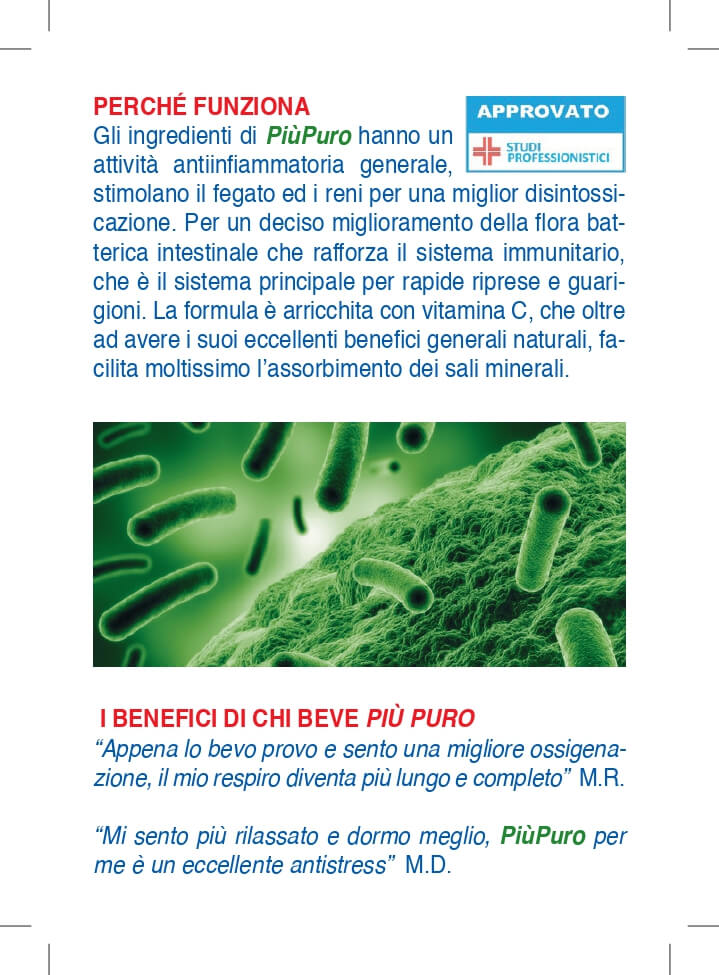 PERCHÉ FUNZIONA

APPROVATO

STUDI PROFESSIONISTICI

Gli ingredienti di PiùPuro hanno un attività antiinfiammatoria generale, stimolano il fegato ed i reni per una miglior disintossicazione. Per un deciso miglioramento della flora batterica intestinale che rafforza il sistema immunitario, che è il sistema principale per rapide riprese e guarigioni. La formula è arricchita con vitamina C, che oltre ad avere i suoi eccellenti benefici generali naturali, facilita moltissimo l'assorbimento dei sali minerali.

I BENEFICI DI CHI BEVE PIÙ PURO

"Appena lo bevo provo e sento una migliore ossigenazione, il mio respiro diventa più lungo e completo" M.R.

"Mi sento più rilassato e dormo meglio, PiùPuro per me è un eccellente antistress" M.D.